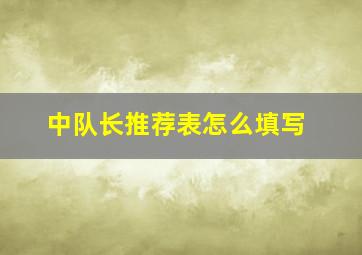 中队长推荐表怎么填写